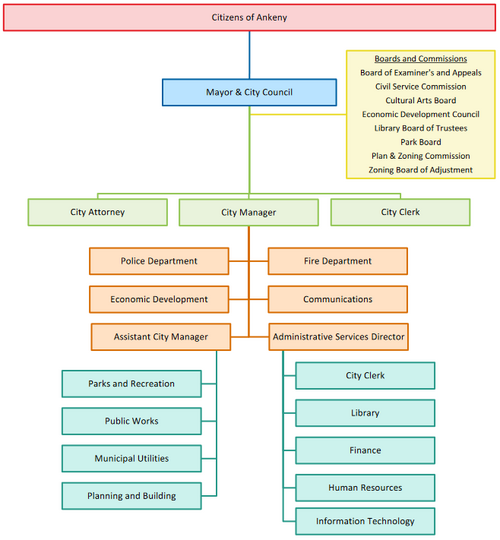 Citizens of Ankeny

Mayor & City Council

Boards and Commissions
Board of Examiner's and Appeals
Civil Service Commission
Cultural Arts Board
Economic Development Council
Library Board of Trustees
Park Board
Plan & Zoning Commission
Zoning Board of Adjustment

City Attorney

City Manager

City Clerk

Police Department

Fire Department

Economic Development

Communications

Assistant City Manager

Administrative Services Director

Parks and Recreation

Public Works

Municipal Utilities

Planning and Building

City Clerk

Library

Finance

Human Resources

Information Technology